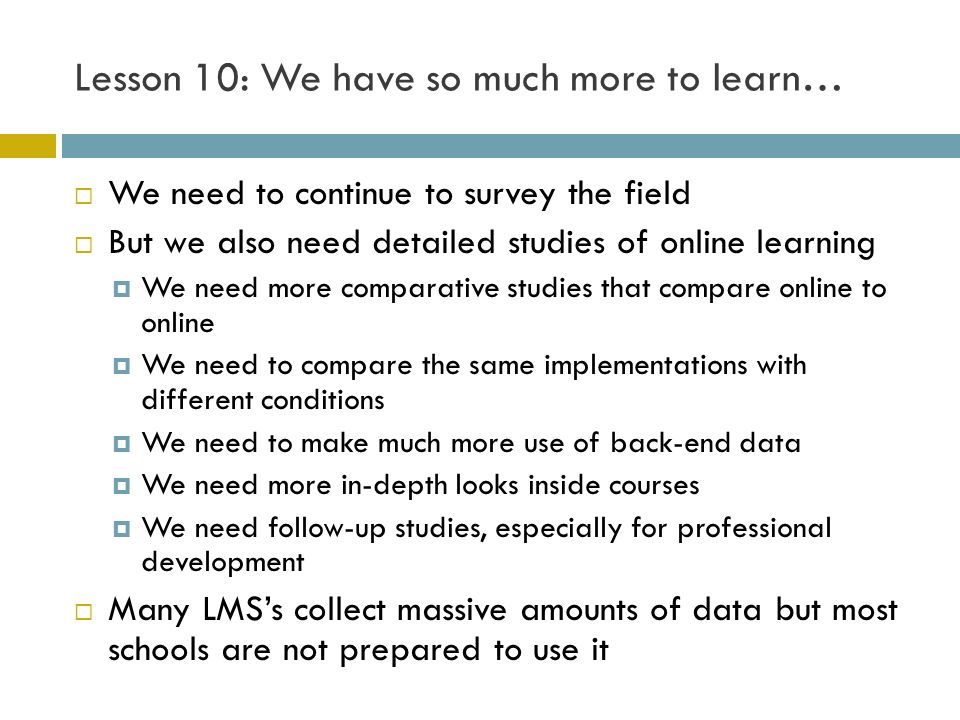 Lesson 10: We have so much more to learn…

We need to continue to survey the field

But we also need detailed studies of online learning

We need more comparative studies that compare online to online

We need to compare the same implementations with different conditions

We need to make much more use of back-end data

We need more in-depth looks inside courses

We need follow-up studies, especially for professional development

Many LMS's collect massive amounts of data but most schools are not prepared to use it